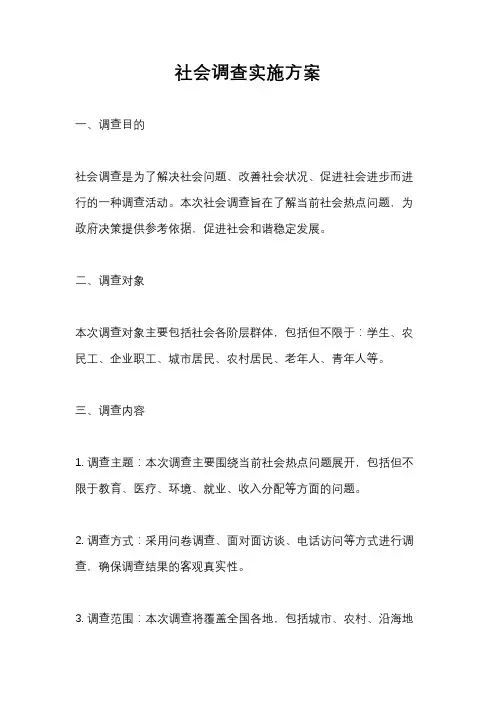 社会调查实施方案

一、调查目的

社会调查是为了解决社会问题、改善社会状况、促进社会进步而进行的一种调查活动。本次社会调查旨在了解当前社会热点问题，为政府决策提供参考依据，促进社会和谐稳定发展。

二、调查对象

本次调查对象主要包括社会各阶层群体，包括但不限于：学生、农民工、企业职工、城市居民、农村居民、老年人、青年人等。

三、调查内容

1. 调查主题：本次调查主要围绕当前社会热点问题展开，包括但不限于教育、医疗、环境、就业、收入分配等方面的问题。

2. 调查方式：采用问卷调查、面对面访谈、电话访问等方式进行调查，确保调查结果的客观真实性。

3. 调查范围：本次调查将覆盖全国各地，包括城市、农村、沿海地